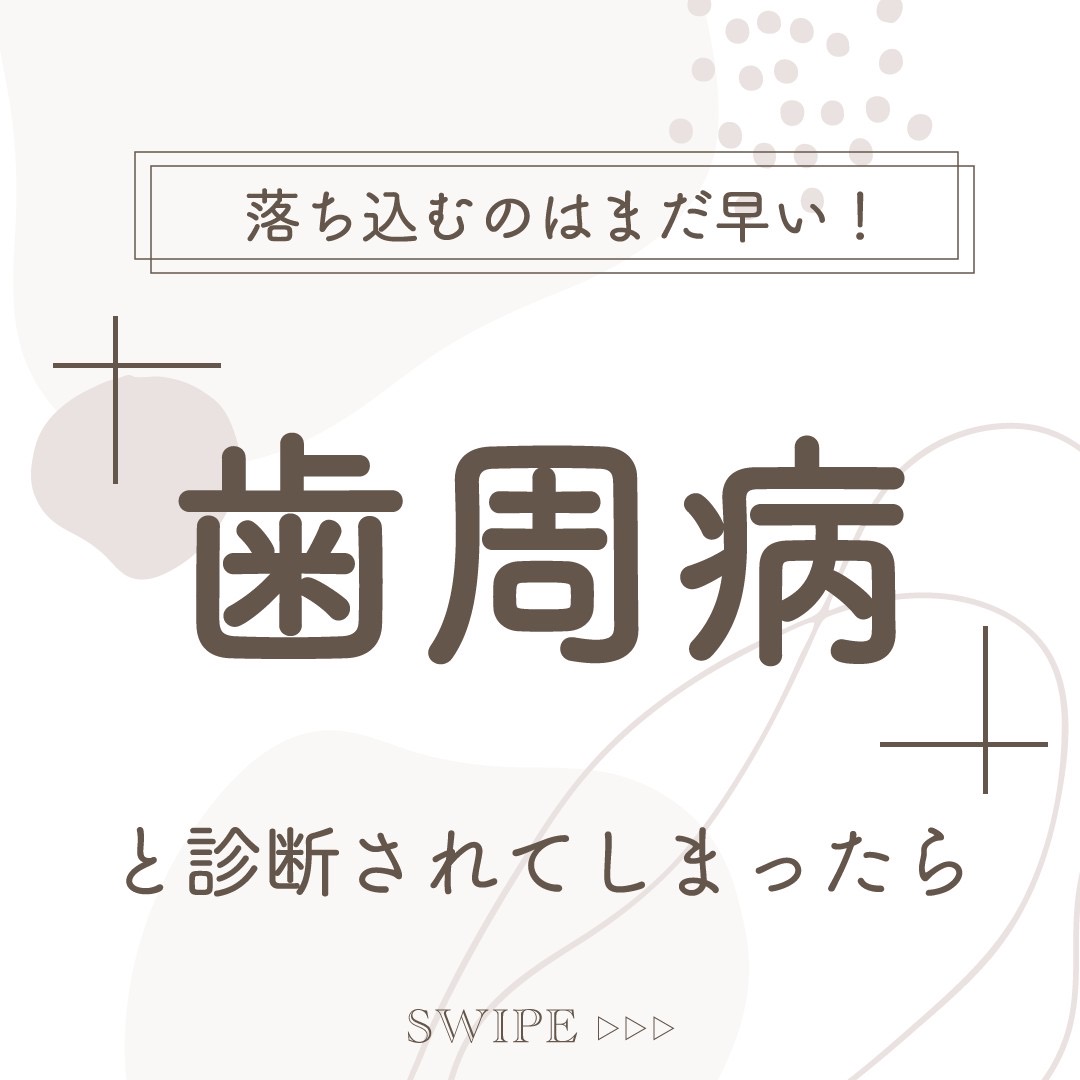 落ち込むのはまだ早い！

歯周病

と診断されてしまったら

SWIPE ▷▷▷